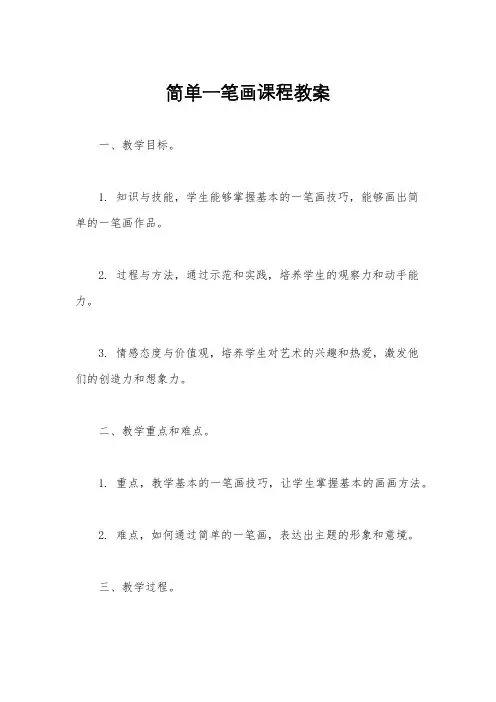 简单一笔画课程教案

一、教学目标。

1. 知识与技能，学生能够掌握基本的一笔画技巧，能够画出简单的一笔画作品。

2. 过程与方法，通过示范和实践，培养学生的观察力和动手能力。

3. 情感态度与价值观，培养学生对艺术的兴趣和热爱，激发他们的创造力和想象力。

二、教学重点和难点。

1. 重点，教学基本的一笔画技巧，让学生掌握基本的画画方法。

2. 难点，如何通过简单的一笔画，表达出主题的形象和意境。

三、教学过程。